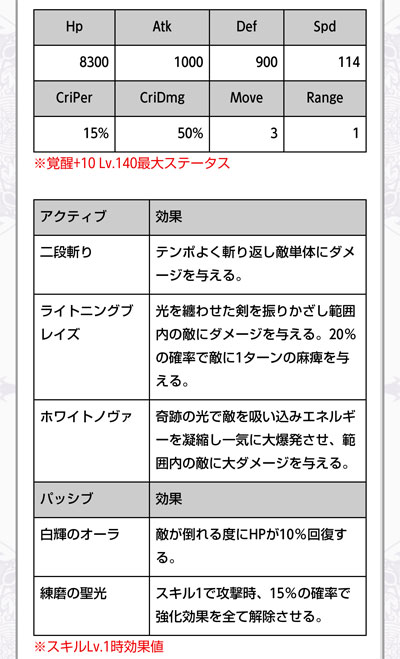 | Hp | Atk | Def | Spd |
|---|---|---|---|
| 8300 | 1000 | 900 | 114 |
| CriPer | CriDmg | Move | Range |
| 15% | 50% | 3 | 1 |

※覚醒+10 Lv.140最大ステータス

| アクティブ | 効果 |
|---|---|
| 二段斬り | テンポよく斬り返し敵単体にダメージを与える。 |
| ライトニングブレイズ | 光を纏わせた剣を振りかざし範囲内の敵にダメージを与える。20%の確率で敵に1ターンの麻痺を与える。 |
| ホワイトノヴァ | 奇跡の光で敵を吸い込みエネルギーを凝縮し一気に大爆発させ、範囲内の敵に大ダメージを与える。 |
| パッシブ | 効果 |
| 白輝のオーラ | 敵が倒れる度にHPが10%回復する。 |
| 練磨の聖光 | スキル1で攻撃時、15%の確率で強化効果を全て解除させる。 |

※スキルLv.1時効果値